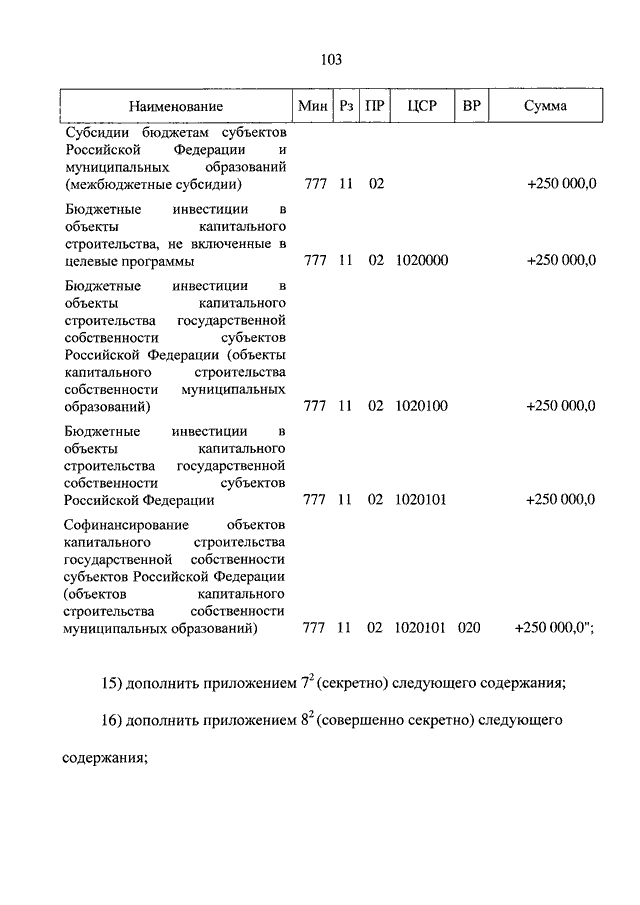 103

| Наименование | Мин | Рз | ПР | ЦСР | ВР | Сумма |
|---|---|---|---|---|---|---|
| Субсидии бюджетам субъектов Российской Федерации и муниципальных образований (межбюджетные субсидии) | 777 | 11 | 02 | | | +250 000,0 |
| Бюджетные инвестиции в объекты капитального строительства, не включенные в целевые программы | 777 | 11 | 02 | 1020000 | | +250 000,0 |
| Бюджетные инвестиции в объекты капитального строительства государственной собственности субъектов Российской Федерации (объекты капитального строительства собственности муниципальных образований) | 777 | 11 | 02 | 1020100 | | +250 000,0 |
| Бюджетные инвестиции в объекты капитального строительства государственной собственности субъектов Российской Федерации | 777 | 11 | 02 | 1020101 | | +250 000,0 |
| Софинансирование объектов капитального строительства государственной собственности субъектов Российской Федерации (объектов капитального строительства собственности муниципальных образований) | 777 | 11 | 02 | 1020101 | 020 | +250 000,0"; |

15) дополнить приложением $7^2$ (секретно) следующего содержания;

16) дополнить приложением $8^2$ (совершенно секретно) следующего содержания;